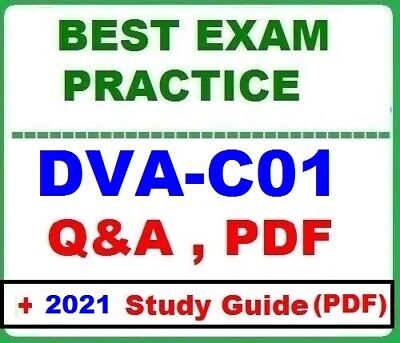 BEST EXAM PRACTICE

DVA-C01

Q&A , PDF

+ 2021 Study Guide (PDF)